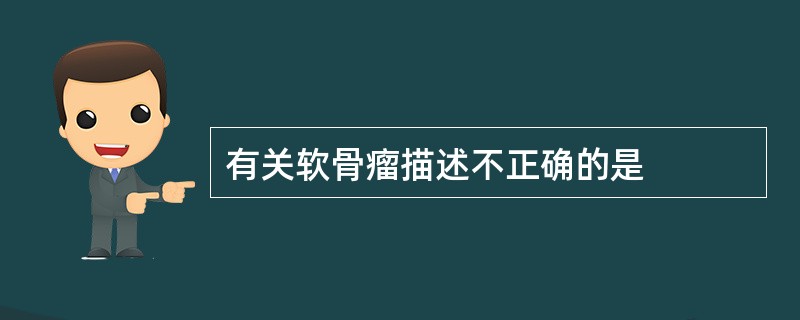 有关软骨瘤描述不正确的是